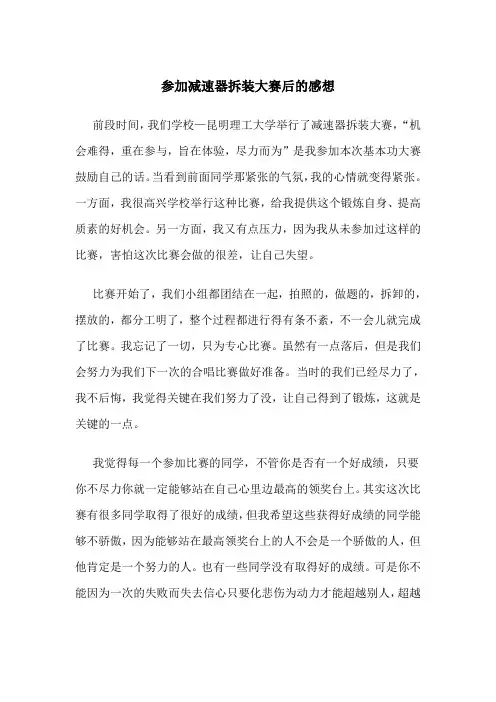 参加减速器拆装大赛后的感想

前段时间，我们学校—昆明理工大学举行了减速器拆装大赛，“机会难得，重在参与，旨在体验，尽力而为”是我参加本次基本功大赛鼓励自己的话。当看到前面同学那紧张的气氛，我的心情就变得紧张。一方面，我很高兴学校举行这种比赛，给我提供这个锻炼自身、提高质素的好机会。另一方面，我又有点压力，因为我从未参加过这样的比赛，害怕这次比赛会做的很差，让自己失望。

比赛开始了，我们小组都团结在一起，拍照的，做题的，拆卸的，摆放的，都分工明了，整个过程都进行得有条不紊，不一会儿就完成了比赛。我忘记了一切，只为专心比赛。虽然有一点落后，但是我们会努力为我们下一次的合唱比赛做好准备。当时的我们已经尽力了，我不后悔，我觉得关键在我们努力了没，让自己得到了锻炼，这就是关键的一点。

我觉得每一个参加比赛的同学，不管你是否有一个好成绩，只要你不尽力你就一定能够站在自己心里边最高的领奖台上。其实这次比赛有很多同学取得了很好的成绩，但我希望这些获得好成绩的同学能够不骄傲，因为能够站在最高领奖台上的人不会是一个骄傲的人，但他肯定是一个努力的人。也有一些同学没有取得好的成绩。可是你不能因为一次的失败而失去信心只要化悲伤为动力才能超越别人，超越